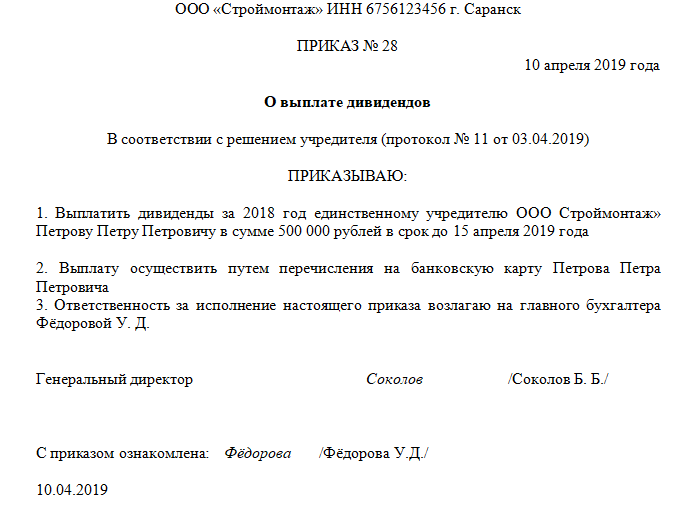 ООО «Строймонтаж» ИНН 6756123456 г. Саранск

ПРИКАЗ № 28

10 апреля 2019 года

О выплате дивидендов

В соответствии с решением учредителя (протокол № 11 от 03.04.2019)

ПРИКАЗЫВАЮ:

1. Выплатить дивиденды за 2018 год единственному учредителю ООО Строймонтаж» Петрову Петру Петровичу в сумме 500 000 рублей в срок до 15 апреля 2019 года

2. Выплату осуществить путем перечисления на банковскую карту Петрова Петра Петровича
3. Ответственность за исполнение настоящего приказа возлагаю на главного бухгалтера Фёдоровой У. Д.

Генеральный директор Соколов /Соколов Б. Б./

С приказом ознакомлена: Фёдорова /Фёдорова У.Д./

10.04.2019